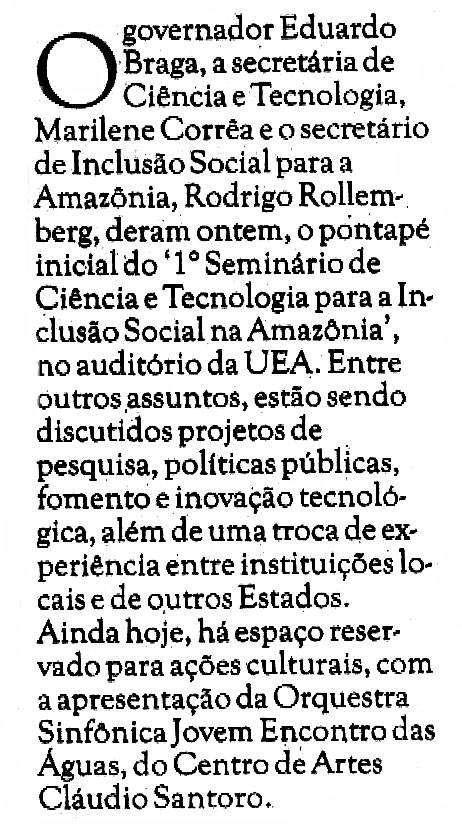 O governador Eduardo Braga, a secretária de Ciência e Tecnologia, Marilene Corrêa e o secretário de Inclusão Social para a Amazônia, Rodrigo Rollemberg, deram ontem, o pontapé inicial do '1° Seminário de Ciência e Tecnologia para a Inclusão Social na Amazônia', no auditório da UEA. Entre outros assuntos, estão sendo discutidos projetos de pesquisa, políticas públicas, fomento e inovação tecnológica, além de uma troca de experiência entre instituições locais e de outros Estados. Ainda hoje, há espaço reservado para ações culturais, com a apresentação da Orquestra Sinfônica Jovem Encontro das Águas, do Centro de Artes Cláudio Santoro.